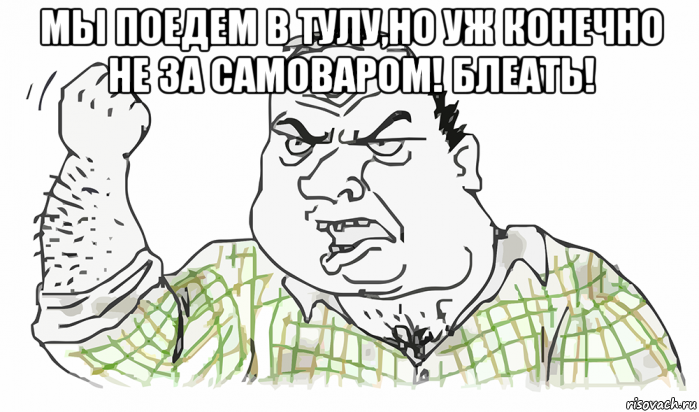 МЫ ПОЕДЕМ В ТУЛУ,НО УЖ КОНЕЧНО НЕ ЗА САМОВАРОМ! БЛЕАТЬ!

risovach.ru